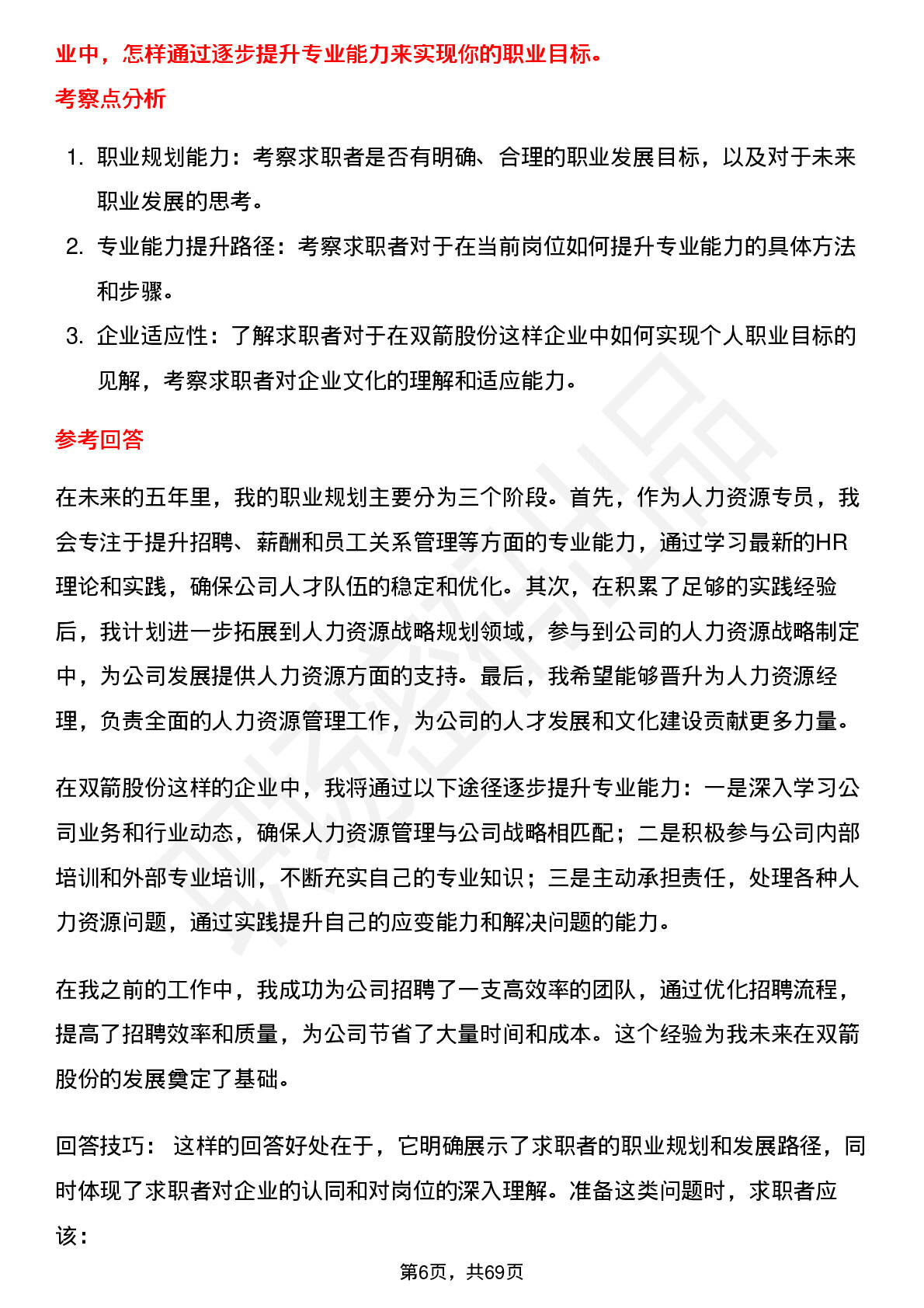 业中，怎样通过逐步提升专业能力来实现你的职业目标。

考察点分析

1. 职业规划能力：考察求职者是否有明确、合理的职业发展目标，以及对于未来职业发展的思考。
2. 专业能力提升路径：考察求职者对于在当前岗位如何提升专业能力的具体方法和步骤。
3. 企业适应性：了解求职者对于在双箭股份这样企业中如何实现个人职业目标的见解，考察求职者对企业文化的理解和适应能力。

参考回答

在未来的五年里，我的职业规划主要分为三个阶段。首先，作为人力资源专员，我会专注于提升招聘、薪酬和员工关系管理等方面的专业能力，通过学习最新的HR理论和实践，确保公司人才队伍的稳定和优化。其次，在积累了足够的实践经验后，我计划进一步拓展到人力资源战略规划领域，参与到公司的人力资源战略制定中，为公司发展提供人力资源方面的支持。最后，我希望能够晋升为人力资源经理，负责全面的人力资源管理工作，为公司的人才发展和文化建设贡献更多力量。

在双箭股份这样的企业中，我将通过以下途径逐步提升专业能力：一是深入学习公司业务和行业动态，确保人力资源管理与公司战略相匹配；二是积极参与公司内部培训和外部专业培训，不断充实自己的专业知识；三是主动承担责任，处理各种人力资源问题，通过实践提升自己的应变能力和解决问题的能力。

在我之前的工作中，我成功为公司招聘了一支高效率的团队，通过优化招聘流程，提高了招聘效率和质量，为公司节省了大量时间和成本。这个经验为我未来在双箭股份的发展奠定了基础。

回答技巧： 这样的回答好处在于，它明确展示了求职者的职业规划和发展路径，同时体现了求职者对企业的认同和对岗位的深入理解。准备这类问题时，求职者应该：

第6页，共69页